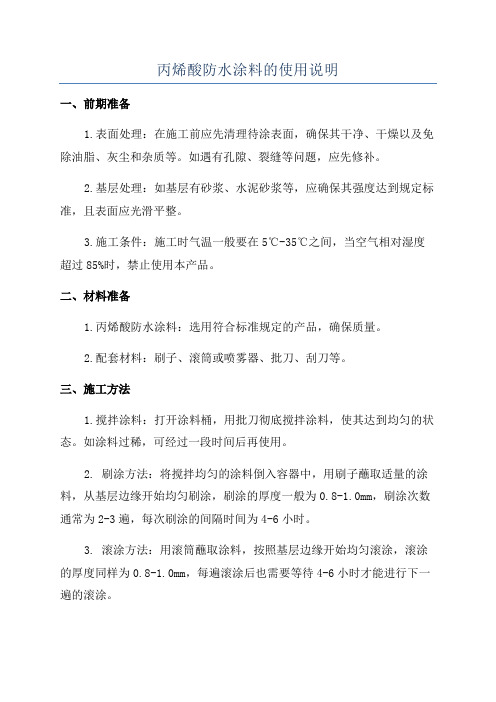 丙烯酸防水涂料的使用说明

一、前期准备

1.表面处理：在施工前应先清理待涂表面，确保其干净、干燥以及免除油脂、灰尘和杂质等。如遇有孔隙、裂缝等问题，应先修补。

2.基层处理：如基层有砂浆、水泥砂浆等，应确保其强度达到规定标准，且表面应光滑平整。

3.施工条件：施工时气温一般要在5℃-35℃之间，当空气相对湿度超过85%时，禁止使用本产品。

二、材料准备

1.丙烯酸防水涂料：选用符合标准规定的产品，确保质量。

2.配套材料：刷子、滚筒或喷雾器、批刀、刮刀等。

三、施工方法

1.搅拌涂料：打开涂料桶，用批刀彻底搅拌涂料，使其达到均匀的状态。如涂料过稀，可经过一段时间后再使用。

2. 刷涂方法：将搅拌均匀的涂料倒入容器中，用刷子蘸取适量的涂料，从基层边缘开始均匀刷涂，刷涂的厚度一般为0.8-1.0mm，刷涂次数通常为2-3遍，每次刷涂的间隔时间为4-6小时。

3. 滚涂方法：用滚筒蘸取涂料，按照基层边缘开始均匀滚涂，滚涂的厚度同样为0.8-1.0mm，每遍滚涂后也需要等待4-6小时才能进行下一遍的滚涂。